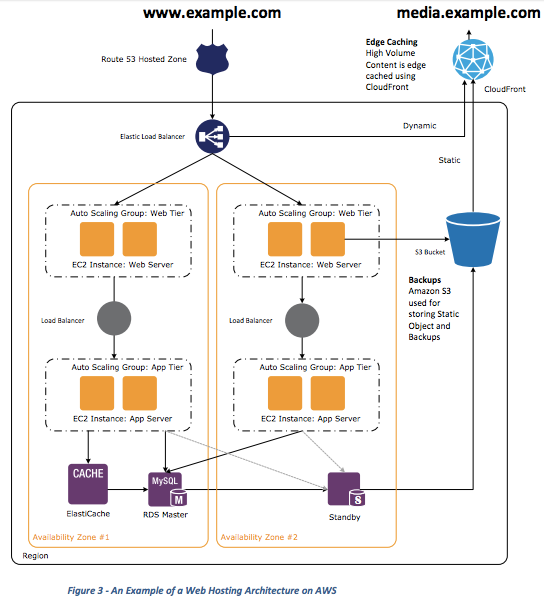 www.example.com

media.example.com

Route 53 Hosted Zone

Edge Caching
High Volume Content is edge cached using CloudFront

CloudFront

Elastic Load Balancer

Dynamic

Static

Auto Scaling Group: Web Tier

EC2 Instance: Web Server

Load Balancer

Auto Scaling Group: App Tier

EC2 Instance: App Server

CACHE

ElastiCache

MySQL

M

RDS Master

Availability Zone #1

Auto Scaling Group: Web Tier

EC2 Instance: Web Server

Load Balancer

Auto Scaling Group: App Tier

EC2 Instance: App Server

S

Standby

Availability Zone #2

S3 Bucket

Backups
Amazon S3 used for storing Static Object and Backups

Region

Figure 3 - An Example of a Web Hosting Architecture on AWS